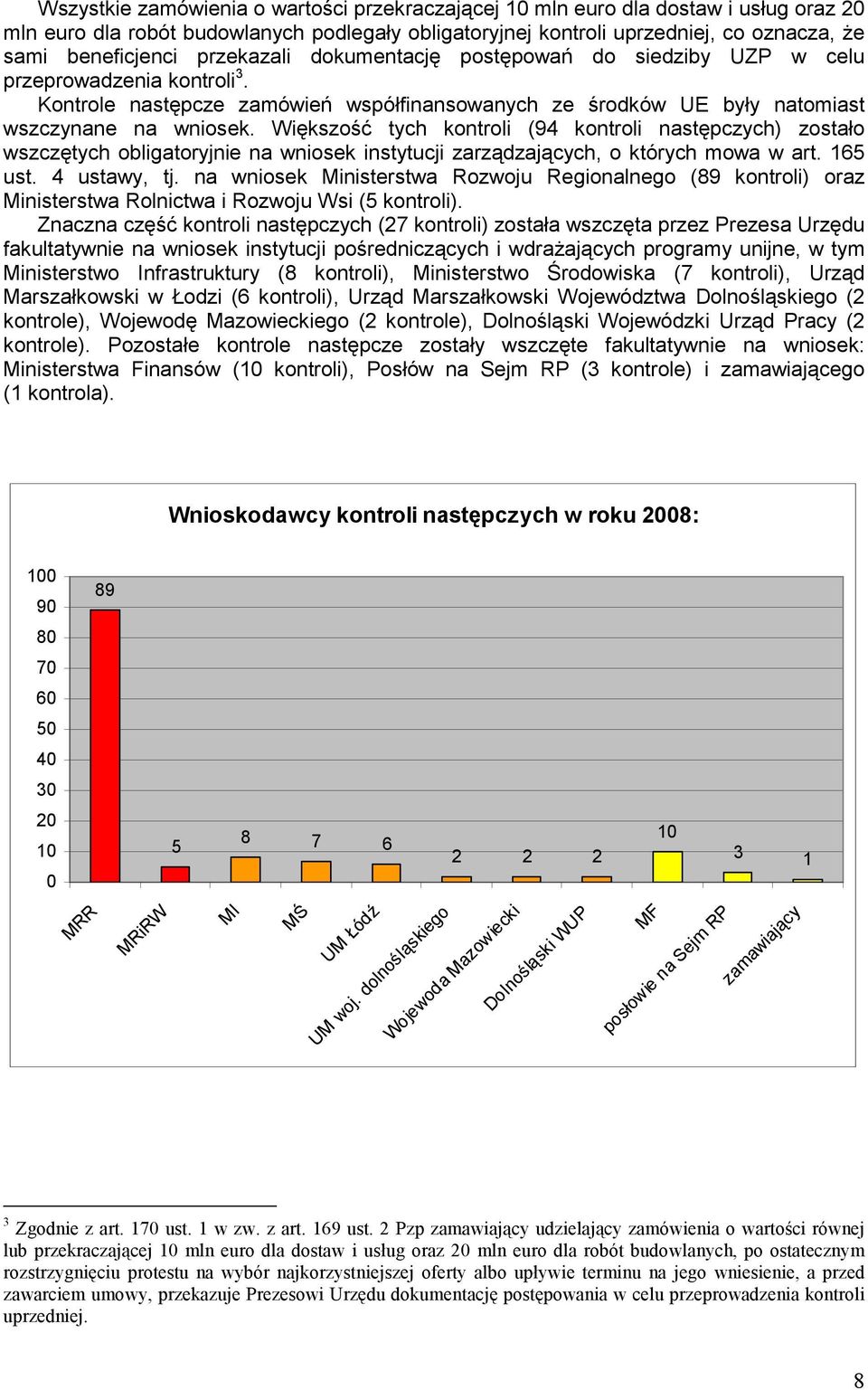 Wszystkie zamówienia o wartości przekraczającej 10 mln euro dla dostaw i usług oraz 20 mln euro dla robót budowlanych podlegały obligatoryjnej kontroli uprzedniej, co oznacza, że sami beneficjenci przekazali dokumentację postępowań do siedziby UZP w celu przeprowadzenia kontroli$^3$.

Kontrole następcze zamówień współfinansowanych ze środków UE były natomiast wszczynane na wniosek. Większość tych kontroli (94 kontroli następczych) zostało wszczętych obligatoryjnie na wniosek instytucji zarządzających, o których mowa w art. 165 ust. 4 ustawy, tj. na wniosek Ministerstwa Rozwoju Regionalnego (89 kontroli) oraz Ministerstwa Rolnictwa i Rozwoju Wsi (5 kontroli).

Znaczna część kontroli następczych (27 kontroli) została wszczęta przez Prezesa Urzędu fakultatywnie na wniosek instytucji pośredniczących i wdrażających programy unijne, w tym Ministerstwo Infrastruktury (8 kontroli), Ministerstwo Środowiska (7 kontroli), Urząd Marszałkowski w Łodzi (6 kontroli), Urząd Marszałkowski Województwa Dolnośląskiego (2 kontrole), Wojewodę Mazowieckiego (2 kontrole), Dolnośląski Wojewódzki Urząd Pracy (2 kontrole). Pozostałe kontrole następcze zostały wszczęte fakultatywnie na wniosek: Ministerstwa Finansów (10 kontroli), Posłów na Sejm RP (3 kontrole) i zamawiającego (1 kontrola).

Wnioskodawcy kontroli następczych w roku 2008:

100
90
80
70
60
50
40
30
20
10
0

89
5
8
7
6
2
2
2
10
3
1

MRR
MRiRW
MI
MŚ
UM Łódź
UM woj. dolnośląskiego
Wojewoda Mazowiecki
Dolnośląski WUP
MF
posłowie na Sejm RP
zamawiający

$^3$ Zgodnie z art. 170 ust. 1 w zw. z art. 169 ust. 2 Pzp zamawiający udzielający zamówienia o wartości równej lub przekraczającej 10 mln euro dla dostaw i usług oraz 20 mln euro dla robót budowlanych, po ostatecznym rozstrzygnięciu protestu na wybór najkorzystniejszej oferty albo upływie terminu na jego wniesienie, a przed zawarciem umowy, przekazuje Prezesowi Urzędu dokumentację postępowania w celu przeprowadzenia kontroli uprzedniej.

8